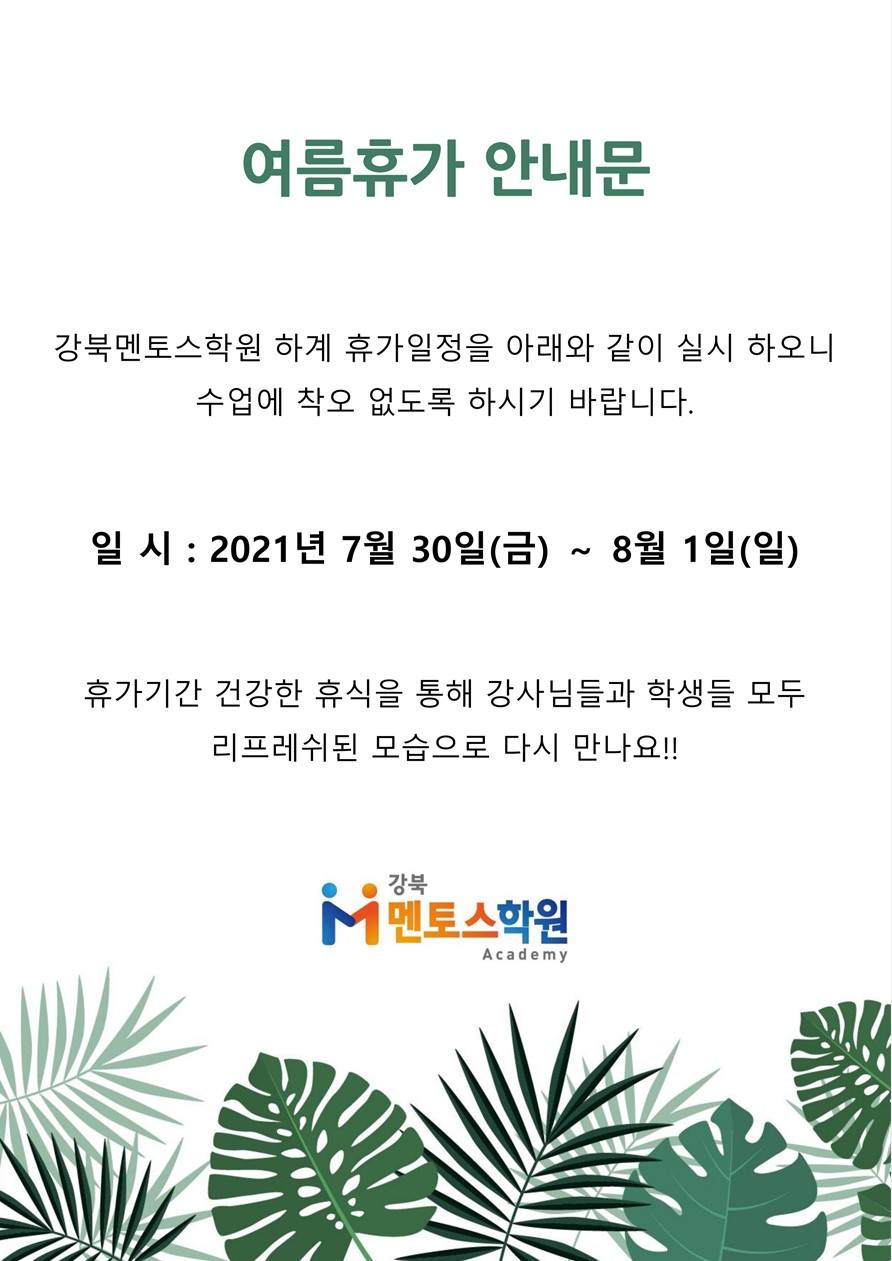 여름휴가 안내문

강북멘토스학원 하계 휴가일정을 아래와 같이 실시 하오니 수업에 착오 없도록 하시기 바랍니다.

일 시 : 2021년 7월 30일(금) ~ 8월 1일(일)

휴가기간 건강한 휴식을 통해 강사님들과 학생들 모두 리프레쉬된 모습으로 다시 만나요!!

강북
멘토스학원
Academy